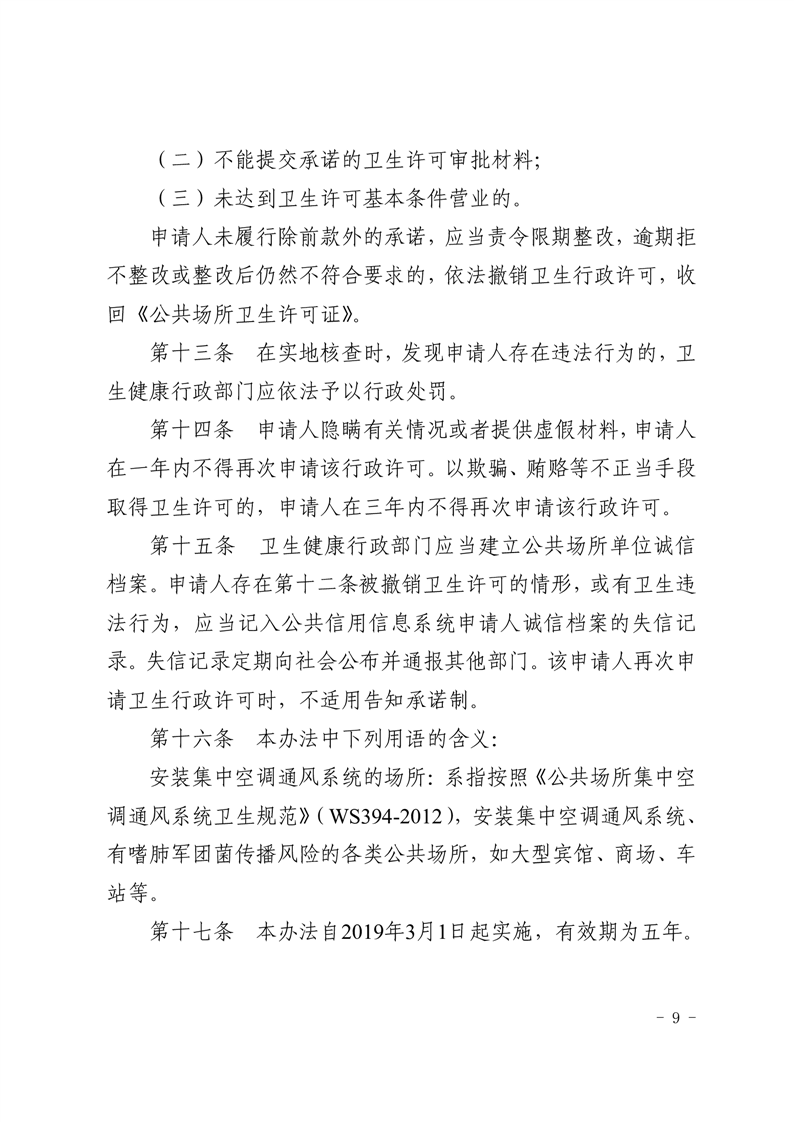 （二）不能提交承诺的卫生许可审批材料；

（三）未达到卫生许可基本条件营业的。

申请人未履行除前款外的承诺，应当责令限期整改，逾期拒不整改或整改后仍然不符合要求的，依法撤销卫生行政许可，收回《公共场所卫生许可证》。

第十三条　在实地核查时，发现申请人存在违法行为的，卫生健康行政部门应依法予以行政处罚。

第十四条　申请人隐瞒有关情况或者提供虚假材料，申请人在一年内不得再次申请该行政许可。以欺骗、贿赂等不正当手段取得卫生许可的，申请人在三年内不得再次申请该行政许可。

第十五条　卫生健康行政部门应当建立公共场所单位诚信档案。申请人存在第十二条被撤销卫生许可的情形，或有卫生违法行为，应当记入公共信用信息系统申请人诚信档案的失信记录。失信记录定期向社会公布并通报其他部门。该申请人再次申请卫生行政许可时，不适用告知承诺制。

第十六条　本办法中下列用语的含义：

安装集中空调通风系统的场所：系指按照《公共场所集中空调通风系统卫生规范》（WS394-2012），安装集中空调通风系统、有嗜肺军团菌传播风险的各类公共场所，如大型宾馆、商场、车站等。

第十七条　本办法自2019年3月1日起实施，有效期为五年。

－ 9 －